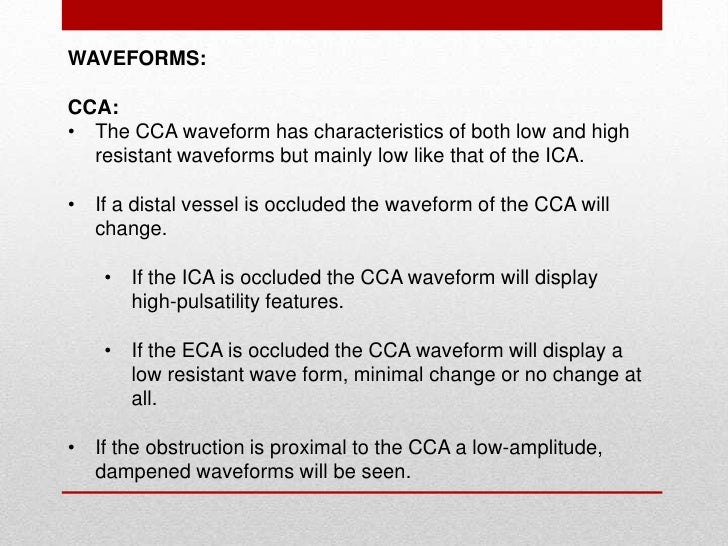 WAVEFORMS:

CCA:
• The CCA waveform has characteristics of both low and high resistant waveforms but mainly low like that of the ICA.

• If a distal vessel is occluded the waveform of the CCA will change.

• If the ICA is occluded the CCA waveform will display high-pulsatility features.

• If the ECA is occluded the CCA waveform will display a low resistant wave form, minimal change or no change at all.

• If the obstruction is proximal to the CCA a low-amplitude, dampened waveforms will be seen.